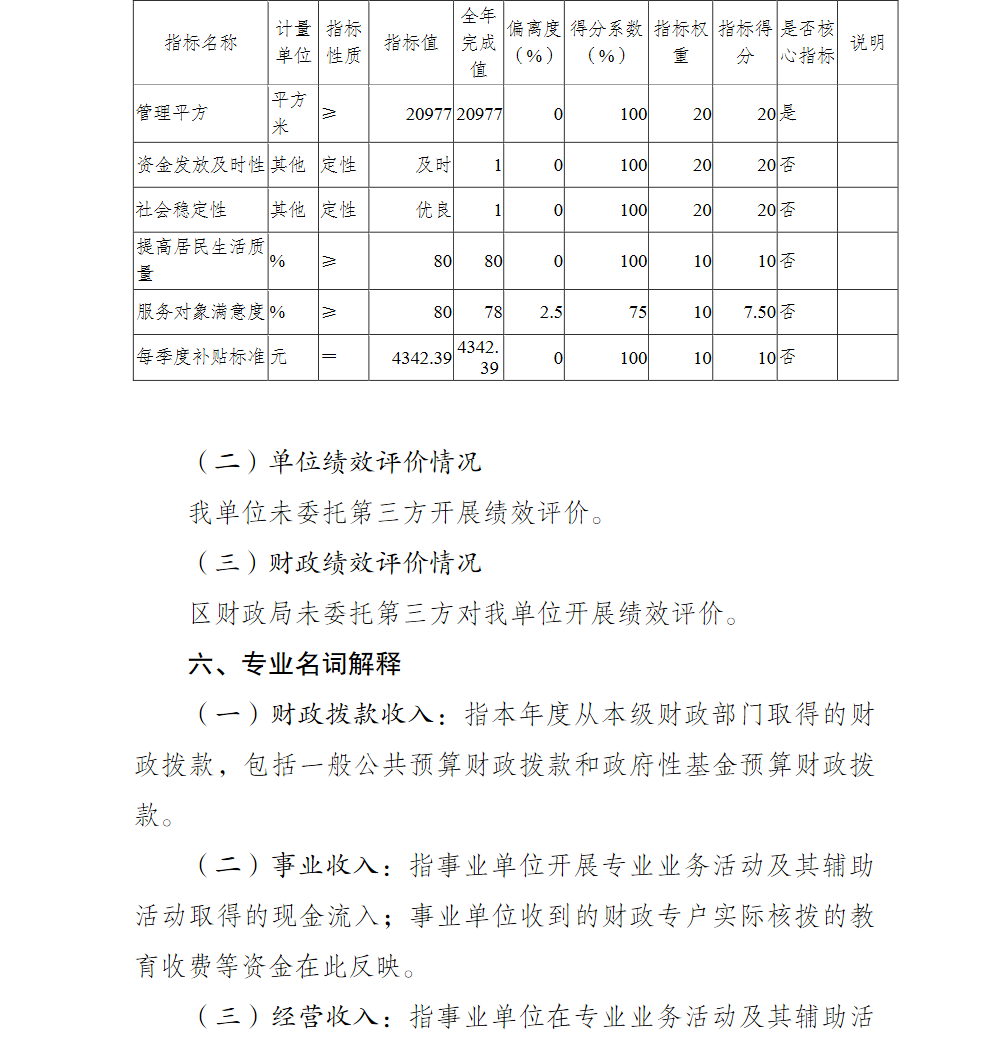 | 指标名称 | 计量单位 | 指标性质 | 指标值 | 全年完成值 | 偏离度（%） | 得分系数（%） | 指标权重 | 指标得分 | 是否核心指标 | 说明 |
|---|---|---|---|---|---|---|---|---|---|---|
| 管理平方 | 平方米 | ≥ | 20977 | 20977 | 0 | 100 | 20 | 20 | 是 | |
| 资金发放及时性 | 其他 | 定性 | 及时 | 1 | 0 | 100 | 20 | 20 | 否 | |
| 社会稳定性 | 其他 | 定性 | 优良 | 1 | 0 | 100 | 20 | 20 | 否 | |
| 提高居民生活质量 | % | ≥ | 80 | 80 | 0 | 100 | 10 | 10 | 否 | |
| 服务对象满意度 | % | ≥ | 80 | 78 | 2.5 | 75 | 10 | 7.50 | 否 | |
| 每季度补贴标准 | 元 | ＝ | 4342.39 | 4342.39 | 0 | 100 | 10 | 10 | 否 | |

（二）单位绩效评价情况

我单位未委托第三方开展绩效评价。

（三）财政绩效评价情况

区财政局未委托第三方对我单位开展绩效评价。

六、专业名词解释

（一）财政拨款收入：指本年度从本级财政部门取得的财政拨款，包括一般公共预算财政拨款和政府性基金预算财政拨款。

（二）事业收入：指事业单位开展专业业务活动及其辅助活动取得的现金流入；事业单位收到的财政专户实际核拨的教育收费等资金在此反映。

（三）经营收入：指事业单位在专业业务活动及其辅助活